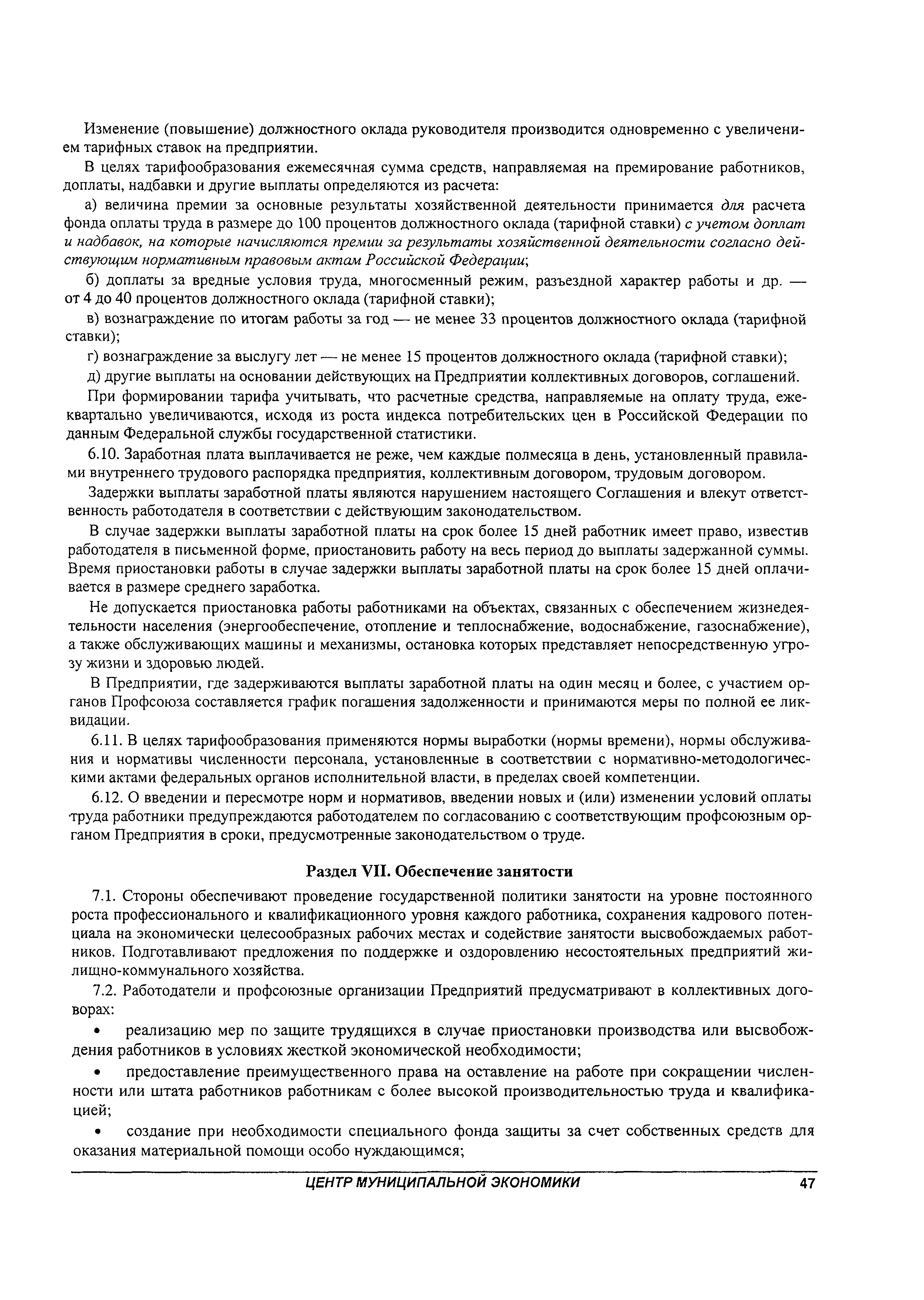 Изменение (повышение) должностного оклада руководителя производится одновременно с увеличением тарифных ставок на предприятии.

В целях тарифообразования ежемесячная сумма средств, направляемая на премирование работников, доплаты, надбавки и другие выплаты определяются из расчета:

а) величина премии за основные результаты хозяйственной деятельности принимается для расчета фонда оплаты труда в размере до 100 процентов должностного оклада (тарифной ставки) с учетом доплат и надбавок, на которые начисляются премии за результаты хозяйственной деятельности согласно действующим нормативным правовым актам Российской Федерации;

б) доплаты за вредные условия труда, многосменный режим, разъездной характер работы и др. — от 4 до 40 процентов должностного оклада (тарифной ставки);

в) вознаграждение по итогам работы за год — не менее 33 процентов должностного оклада (тарифной ставки);

г) вознаграждение за выслугу лет — не менее 15 процентов должностного оклада (тарифной ставки);

д) другие выплаты на основании действующих на Предприятии коллективных договоров, соглашений.

При формировании тарифа учитывать, что расчетные средства, направляемые на оплату труда, ежеквартально увеличиваются, исходя из роста индекса потребительских цен в Российской Федерации по данным Федеральной службы государственной статистики.

6.10. Заработная плата выплачивается не реже, чем каждые полмесяца в день, установленный правилами внутреннего трудового распорядка предприятия, коллективным договором, трудовым договором.

Задержки выплаты заработной платы являются нарушением настоящего Соглашения и влекут ответственность работодателя в соответствии с действующим законодательством.

В случае задержки выплаты заработной платы на срок более 15 дней работник имеет право, известив работодателя в письменной форме, приостановить работу на весь период до выплаты задержанной суммы. Время приостановки работы в случае задержки выплаты заработной платы на срок более 15 дней оплачивается в размере среднего заработка.

Не допускается приостановка работы работниками на объектах, связанных с обеспечением жизнедеятельности населения (энергообеспечение, отопление и теплоснабжение, водоснабжение, газоснабжение), а также обслуживающих машины и механизмы, остановка которых представляет непосредственную угрозу жизни и здоровью людей.

В Предприятии, где задерживаются выплаты заработной платы на один месяц и более, с участием органов Профсоюза составляется график погашения задолженности и принимаются меры по полной ее ликвидации.

6.11. В целях тарифообразования применяются нормы выработки (нормы времени), нормы обслуживания и нормативы численности персонала, установленные в соответствии с нормативно-методологическими актами федеральных органов исполнительной власти, в пределах своей компетенции.

6.12. О введении и пересмотре норм и нормативов, введении новых и (или) изменении условий оплаты труда работники предупреждаются работодателем по согласованию с соответствующим профсоюзным органом Предприятия в сроки, предусмотренные законодательством о труде.

Раздел VII. Обеспечение занятости

7.1. Стороны обеспечивают проведение государственной политики занятости на уровне постоянного роста профессионального и квалификационного уровня каждого работника, сохранения кадрового потенциала на экономически целесообразных рабочих местах и содействие занятости высвобождаемых работников. Подготавливают предложения по поддержке и оздоровлению несостоятельных предприятий жилищно-коммунального хозяйства.

7.2. Работодатели и профсоюзные организации Предприятий предусматривают в коллективных договорах:

• реализацию мер по защите трудящихся в случае приостановки производства или высвобождения работников в условиях жесткой экономической необходимости;

• предоставление преимущественного права на оставление на работе при сокращении численности или штата работников работникам с более высокой производительностью труда и квалификацией;

• создание при необходимости специального фонда защиты за счет собственных средств для оказания материальной помощи особо нуждающимся;

ЦЕНТР МУНИЦИПАЛЬНОЙ ЭКОНОМИКИ 47